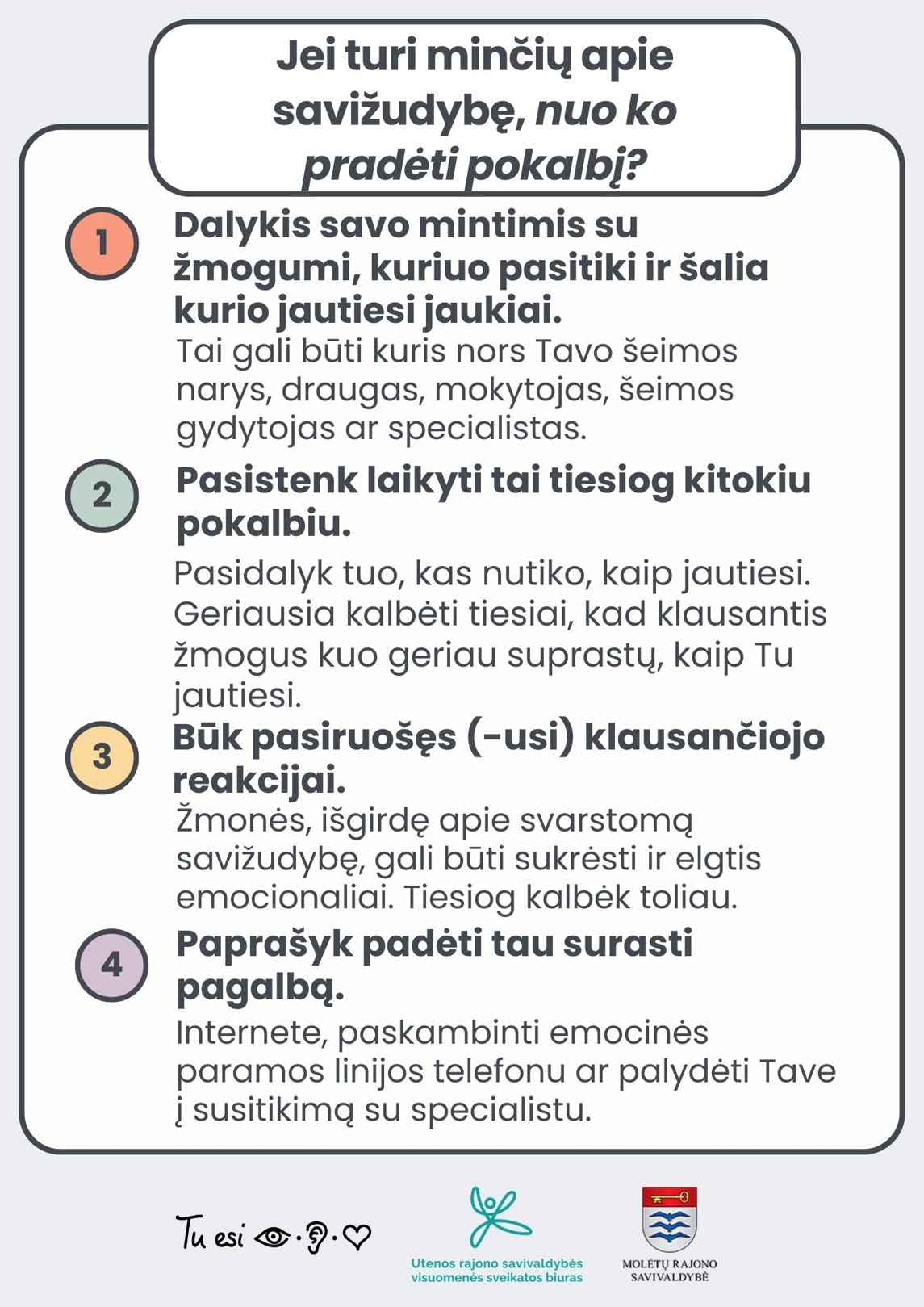 Jei turi minčių apie savižudybę, nuo ko pradėti pokalbį?

1 Dalykis savo mintimis su žmogumi, kuriuo pasitiki ir šalia kurio jautiesi jaukiai.

Tai gali būti kuris nors Tavo šeimos narys, draugas, mokytojas, šeimos gydytojas ar specialistas.

2 Pasistenk laikyti tai tiesiog kitokiu pokalbiu.

Pasidalyk tuo, kas nutiko, kaip jautiesi. Geriausia kalbėti tiesiai, kad klausantis žmogus kuo geriau suprastų, kaip Tu jautiesi.

3 Būk pasiruošęs (-usi) klausančiojo reakcijai.

Žmonės, išgirdę apie svarstomą savižudybę, gali būti sukrėsti ir elgtis emocionaliai. Tiesiog kalbėk toliau.

4 Paprašyk padėti tau surasti pagalbą.

Internete, paskambinti emocinės paramos linijos telefonu ar palydėti Tave į susitikimą su specialistu.

Tu esi

Utenos rajono savivaldybės visuomenės sveikatos biuras

MOLĖTŲ RAJONO SAVIVALDYBĖ